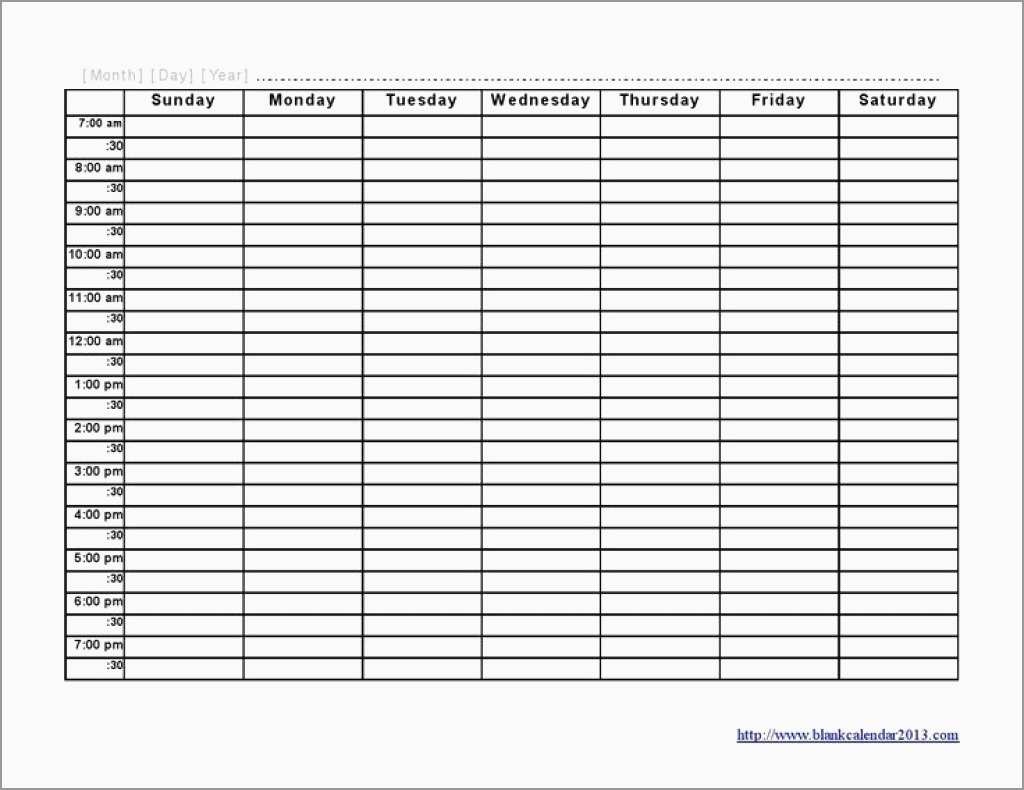 [Month] [Day] [Year]

| | Sunday | Monday | Tuesday | Wednesday | Thursday | Friday | Saturday |
|---|---|---|---|---|---|---|---|
| 7:00 am | | | | | | | |
| :30 | | | | | | | |
| 8:00 am | | | | | | | |
| :30 | | | | | | | |
| 9:00 am | | | | | | | |
| :30 | | | | | | | |
| 10:00 am | | | | | | | |
| :30 | | | | | | | |
| 11:00 am | | | | | | | |
| :30 | | | | | | | |
| 12:00 am | | | | | | | |
| :30 | | | | | | | |
| 1:00 pm | | | | | | | |
| :30 | | | | | | | |
| 2:00 pm | | | | | | | |
| :30 | | | | | | | |
| 3:00 pm | | | | | | | |
| :30 | | | | | | | |
| 4:00 pm | | | | | | | |
| :30 | | | | | | | |
| 5:00 pm | | | | | | | |
| :30 | | | | | | | |
| 6:00 pm | | | | | | | |
| :30 | | | | | | | |
| 7:00 pm | | | | | | | |
| :30 | | | | | | | |

http://www.blankcalendar2013.com